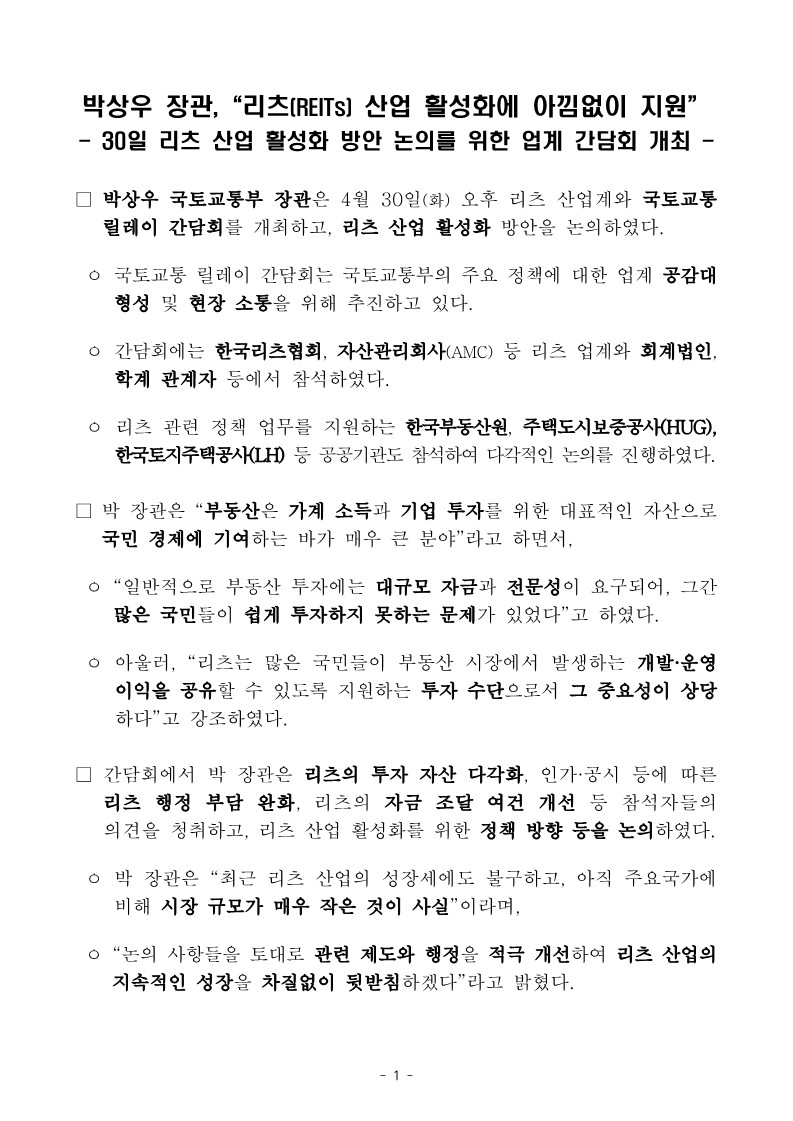 박상우 장관, “리츠(REITs) 산업 활성화에 아낌없이 지원”
- 30일 리츠 산업 활성화 방안 논의를 위한 업계 간담회 개최 -

□ 박상우 국토교통부 장관은 4월 30일(화) 오후 리츠 산업계와 국토교통 릴레이 간담회를 개최하고, 리츠 산업 활성화 방안을 논의하였다.

○ 국토교통 릴레이 간담회는 국토교통부의 주요 정책에 대한 업계 공감대 형성 및 현장 소통을 위해 추진하고 있다.

○ 간담회에는 한국리츠협회, 자산관리회사(AMC) 등 리츠 업계와 회계법인, 학계 관계자 등에서 참석하였다.

○ 리츠 관련 정책 업무를 지원하는 한국부동산원, 주택도시보증공사(HUG), 한국토지주택공사(LH) 등 공공기관도 참석하여 다각적인 논의를 진행하였다.

□ 박 장관은 “부동산은 가계 소득과 기업 투자를 위한 대표적인 자산으로 국민 경제에 기여하는 바가 매우 큰 분야”라고 하면서,

○ “일반적으로 부동산 투자에는 대규모 자금과 전문성이 요구되어, 그간 많은 국민들이 쉽게 투자하지 못하는 문제가 있었다”고 하였다.

○ 아울러, “리츠는 많은 국민들이 부동산 시장에서 발생하는 개발·운영 이익을 공유할 수 있도록 지원하는 투자 수단으로서 그 중요성이 상당하다”고 강조하였다.

□ 간담회에서 박 장관은 리츠의 투자 자산 다각화, 인가·공시 등에 따른 리츠 행정 부담 완화, 리츠의 자금 조달 여건 개선 등 참석자들의 의견을 청취하고, 리츠 산업 활성화를 위한 정책 방향 등을 논의하였다.

○ 박 장관은 “최근 리츠 산업의 성장세에도 불구하고, 아직 주요국가에 비해 시장 규모가 매우 작은 것이 사실”이라며,

○ “논의 사항들을 토대로 관련 제도와 행정을 적극 개선하여 리츠 산업의 지속적인 성장을 차질없이 뒷받침하겠다”라고 밝혔다.

- 1 -